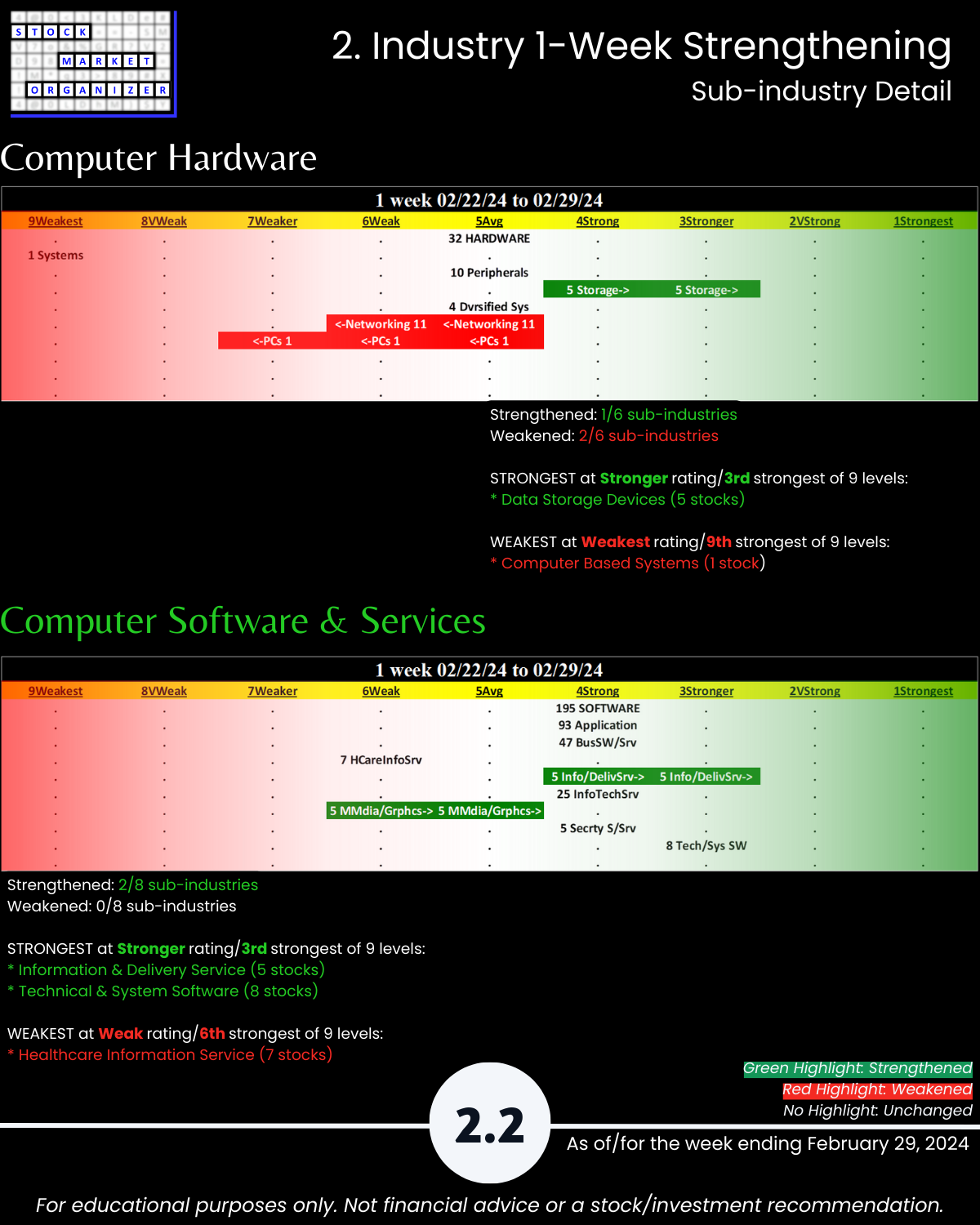 STOCK MARKET ORGANIZER

2. Industry 1-Week Strengthening
Sub-industry Detail

Computer Hardware

1 week 02/22/24 to 02/29/24

| 9Weakest | 8VWeak | 7Weaker | 6Weak | 5Avg | 4Strong | 3Stronger | 2VStrong | 1Strongest |
|---|---|---|---|---|---|---|---|---|
| . | . | . | . | 32 HARDWARE | . | . | . | . |
| 1 Systems | . | . | . | . | . | . | . | . |
| . | . | . | . | 10 Peripherals | . | . | . | . |
| . | . | . | . | . | 5 Storage-> | 5 Storage-> | . | . |
| . | . | . | . | 4 Dvrsified Sys | . | . | . | . |
| . | . | . | <-Networking 11 | <-Networking 11 | . | . | . | . |
| . | . | <-PCs 1 | <-PCs 1 | <-PCs 1 | . | . | . | . |
| . | . | . | . | . | . | . | . | . |
| . | . | . | . | . | . | . | . | . |
| . | . | . | . | . | . | . | . | . |

Strengthened: 1/6 sub-industries
Weakened: 2/6 sub-industries

STRONGEST at Stronger rating/3rd strongest of 9 levels:
* Data Storage Devices (5 stocks)

WEAKEST at Weakest rating/9th strongest of 9 levels:
* Computer Based Systems (1 stock)

Computer Software & Services

1 week 02/22/24 to 02/29/24

| 9Weakest | 8VWeak | 7Weaker | 6Weak | 5Avg | 4Strong | 3Stronger | 2VStrong | 1Strongest |
|---|---|---|---|---|---|---|---|---|
| . | . | . | . | . | 195 SOFTWARE | . | . | . |
| . | . | . | . | . | 93 Application | . | . | . |
| . | . | . | . | . | 47 BusSW/Srv | . | . | . |
| . | . | . | 7 HCareInfoSrv | . | . | . | . | . |
| . | . | . | . | . | 5 Info/DelivSrv-> | 5 Info/DelivSrv-> | . | . |
| . | . | . | . | . | 25 InfoTechSrv | . | . | . |
| . | . | . | 5 MMdia/Grphcs-> | 5 MMdia/Grphcs-> | . | . | . | . |
| . | . | . | . | . | 5 Secrty S/Srv | . | . | . |
| . | . | . | . | . | . | 8 Tech/Sys SW | . | . |
| . | . | . | . | . | . | . | . | . |

Strengthened: 2/8 sub-industries
Weakened: 0/8 sub-industries

STRONGEST at Stronger rating/3rd strongest of 9 levels:
* Information & Delivery Service (5 stocks)
* Technical & System Software (8 stocks)

WEAKEST at Weak rating/6th strongest of 9 levels:
* Healthcare Information Service (7 stocks)

Green Highlight: Strengthened
Red Highlight: Weakened
No Highlight: Unchanged

2.2

As of/for the week ending February 29, 2024

For educational purposes only. Not financial advice or a stock/investment recommendation.